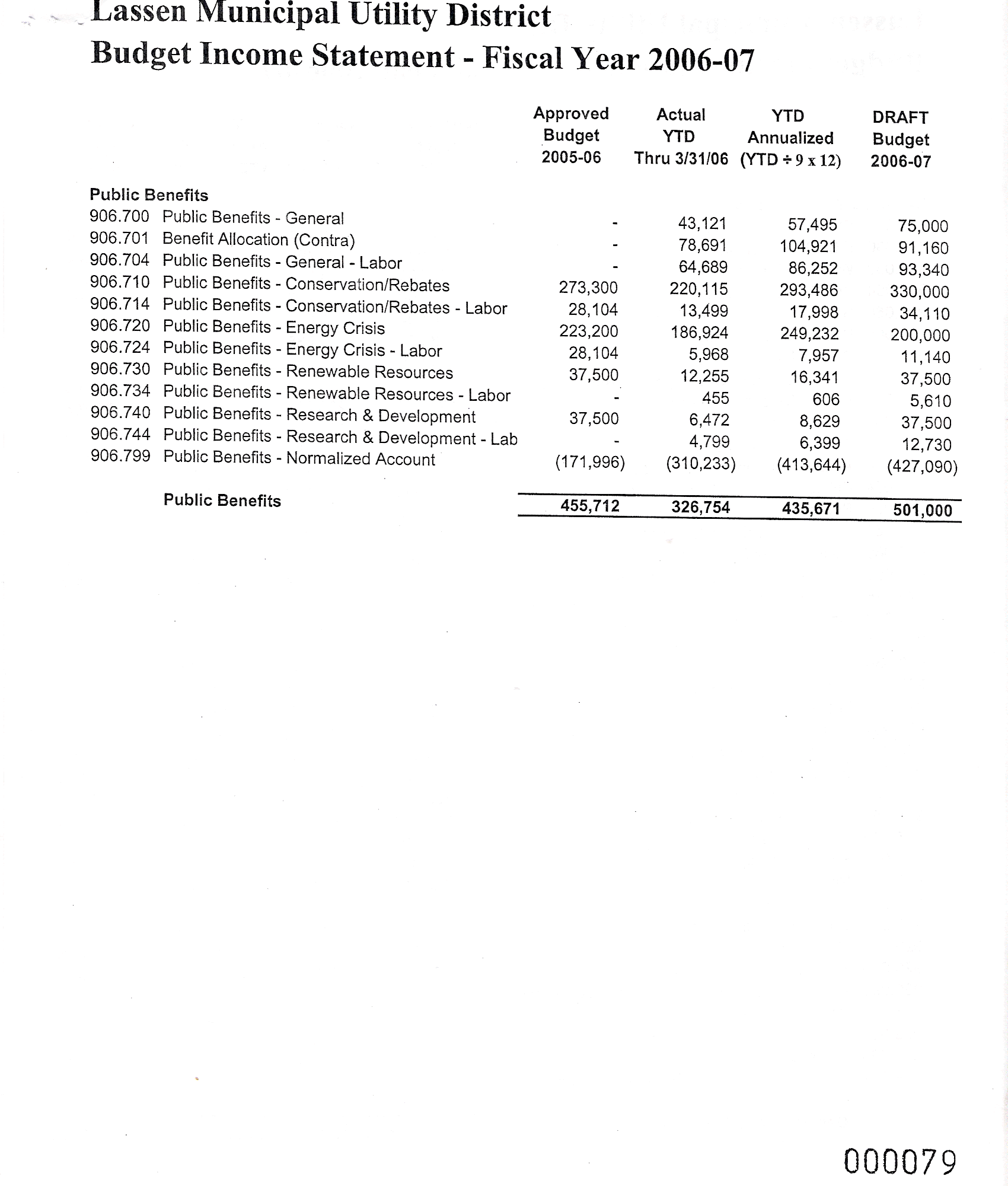 Lassen Municipal Utility District
Budget Income Statement - Fiscal Year 2006-07

| | | Approved Budget 2005-06 | Actual YTD Thru 3/31/06 | YTD Annualized (YTD ÷ 9 x 12) | DRAFT Budget 2006-07 |
|---|---|---|---|---|---|
| Public Benefits | | | | | |
| 906.700 | Public Benefits - General | - | 43,121 | 57,495 | 75,000 |
| 906.701 | Benefit Allocation (Contra) | - | 78,691 | 104,921 | 91,160 |
| 906.704 | Public Benefits - General - Labor | - | 64,689 | 86,252 | 93,340 |
| 906.710 | Public Benefits - Conservation/Rebates | 273,300 | 220,115 | 293,486 | 330,000 |
| 906.714 | Public Benefits - Conservation/Rebates - Labor | 28,104 | 13,499 | 17,998 | 34,110 |
| 906.720 | Public Benefits - Energy Crisis | 223,200 | 186,924 | 249,232 | 200,000 |
| 906.724 | Public Benefits - Energy Crisis - Labor | 28,104 | 5,968 | 7,957 | 11,140 |
| 906.730 | Public Benefits - Renewable Resources | 37,500 | 12,255 | 16,341 | 37,500 |
| 906.734 | Public Benefits - Renewable Resources - Labor | - | 455 | 606 | 5,610 |
| 906.740 | Public Benefits - Research & Development | 37,500 | 6,472 | 8,629 | 37,500 |
| 906.744 | Public Benefits - Research & Development - Lab | - | 4,799 | 6,399 | 12,730 |
| 906.799 | Public Benefits - Normalized Account | (171,996) | (310,233) | (413,644) | (427,090) |
| | Public Benefits | 455,712 | 326,754 | 435,671 | 501,000 |

000079